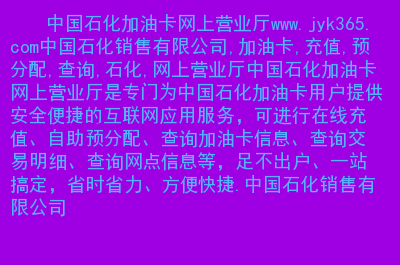 中国石化加油卡网上营业厅www.jyk365.com中国石化销售有限公司,加油卡,充值,预分配,查询,石化,网上营业厅中国石化加油卡网上营业厅是专门为中国石化加油卡用户提供安全便捷的互联网应用服务，可进行在线充值、自助预分配、查询加油卡信息、查询交易明细、查询网点信息等，足不出户、一站搞定，省时省力、方便快捷.中国石化销售有限公司